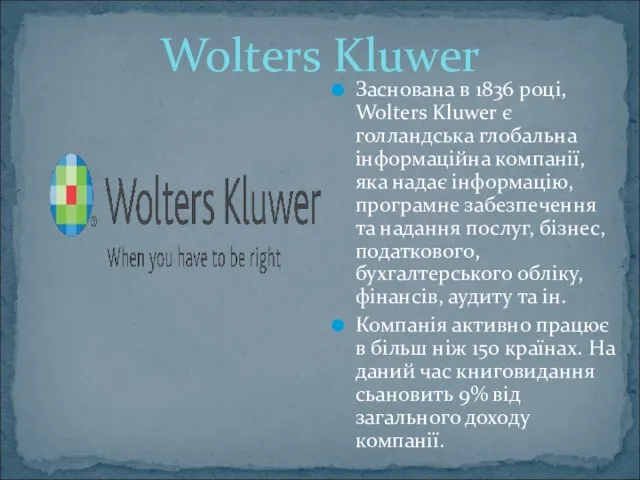 Wolters Kluwer

Wolters Kluwer
When you have to be right

Заснована в 1836 році, Wolters Kluwer є голландська глобальна інформаційна компанії, яка надає інформацію, програмне забезпечення та надання послуг, бізнес, податкового, бухгалтерського обліку, фінансів, аудиту та ін.

Компанія активно працює в більш ніж 150 країнах. На даний час книговидання сьановить 9% від загального доходу компанії.